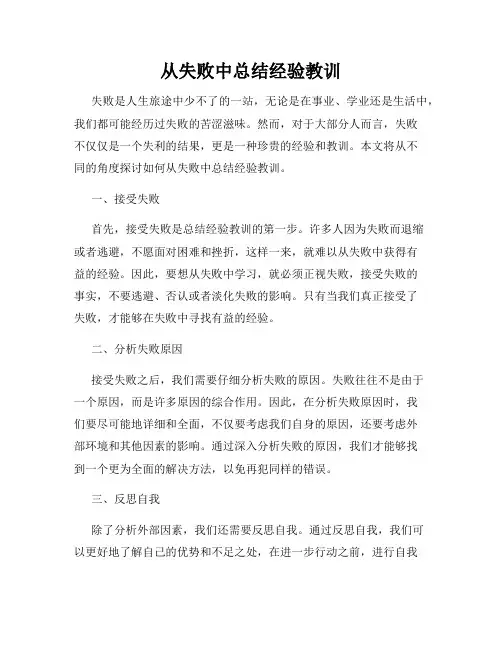 从失败中总结经验教训

失败是人生旅途中少不了的一站，无论是在事业、学业还是生活中，我们都可能经历过失败的苦涩滋味。然而，对于大部分人而言，失败不仅仅是一个失利的结果，更是一种珍贵的经验和教训。本文将从不同的角度探讨如何从失败中总结经验教训。

一、接受失败

首先，接受失败是总结经验教训的第一步。许多人因为失败而退缩或者逃避，不愿面对困难和挫折，这样一来，就难以从失败中获得有益的经验。因此，要想从失败中学习，就必须正视失败，接受失败的事实，不要逃避、否认或者淡化失败的影响。只有当我们真正接受了失败，才能够在失败中寻找有益的经验。

二、分析失败原因

接受失败之后，我们需要仔细分析失败的原因。失败往往不是由于一个原因，而是许多原因的综合作用。因此，在分析失败原因时，我们要尽可能地详细和全面，不仅要考虑我们自身的原因，还要考虑外部环境和其他因素的影响。通过深入分析失败的原因，我们才能够找到一个更为全面的解决方法，以免再犯同样的错误。

三、反思自我

除了分析外部因素，我们还需要反思自我。通过反思自我，我们可以更好地了解自己的优势和不足之处，在进一步行动之前，进行自我